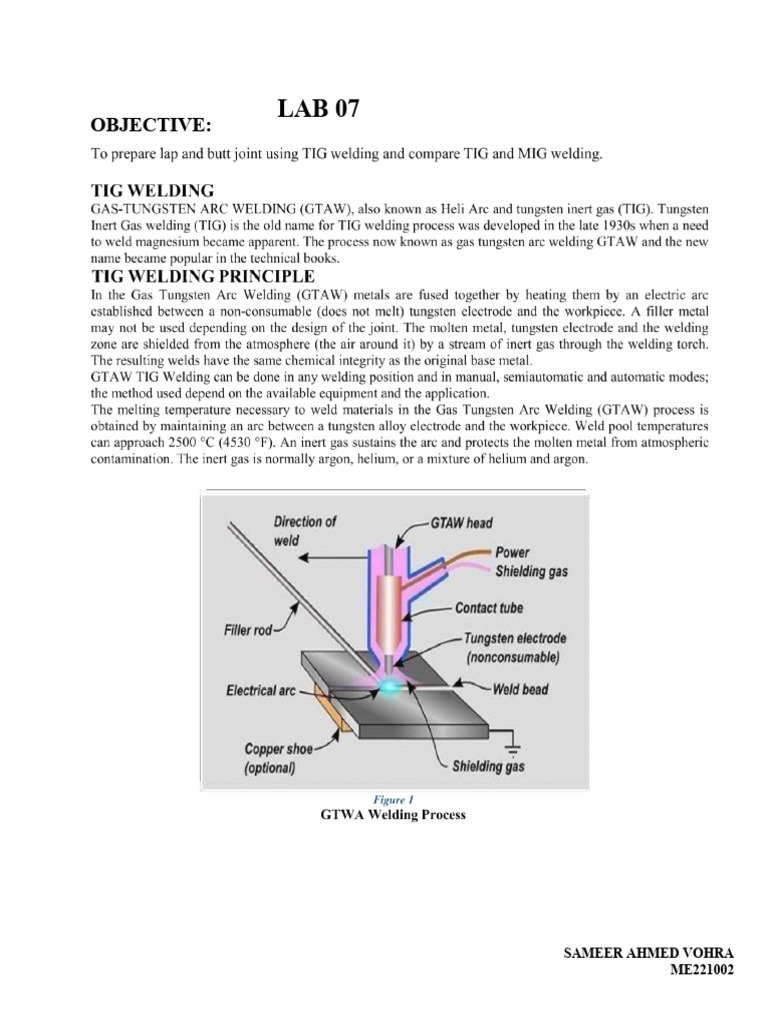 LAB 07

OBJECTIVE:

To prepare lap and butt joint using TIG welding and compare TIG and MIG welding.

TIG WELDING

GAS-TUNGSTEN ARC WELDING (GTAW), also known as Heli Arc and tungsten inert gas (TIG). Tungsten Inert Gas welding (TIG) is the old name for TIG welding process was developed in the late 1930s when a need to weld magnesium became apparent. The process now known as gas tungsten arc welding GTAW and the new name became popular in the technical books.

TIG WELDING PRINCIPLE

In the Gas Tungsten Arc Welding (GTAW) metals are fused together by heating them by an electric arc established between a non-consumable (does not melt) tungsten electrode and the workpiece. A filler metal may not be used depending on the design of the joint. The molten metal, tungsten electrode and the welding zone are shielded from the atmosphere (the air around it) by a stream of inert gas through the welding torch. The resulting welds have the same chemical integrity as the original base metal.

GTAW TIG Welding can be done in any welding position and in manual, semiautomatic and automatic modes; the method used depend on the available equipment and the application.

The melting temperature necessary to weld materials in the Gas Tungsten Arc Welding (GTAW) process is obtained by maintaining an arc between a tungsten alloy electrode and the workpiece. Weld pool temperatures can approach 2500 °C (4530 °F). An inert gas sustains the arc and protects the molten metal from atmospheric contamination. The inert gas is normally argon, helium, or a mixture of helium and argon.

Direction of weld
GTAW head
Power
Shielding gas
Contact tube
Filler rod
Tungsten electrode (nonconsumable)
Electrical arc
Weld bead
Copper shoe (optional)
Shielding gas

Figure 1
GTWA Welding Process

SAMEER AHMED VOHRA
ME221002